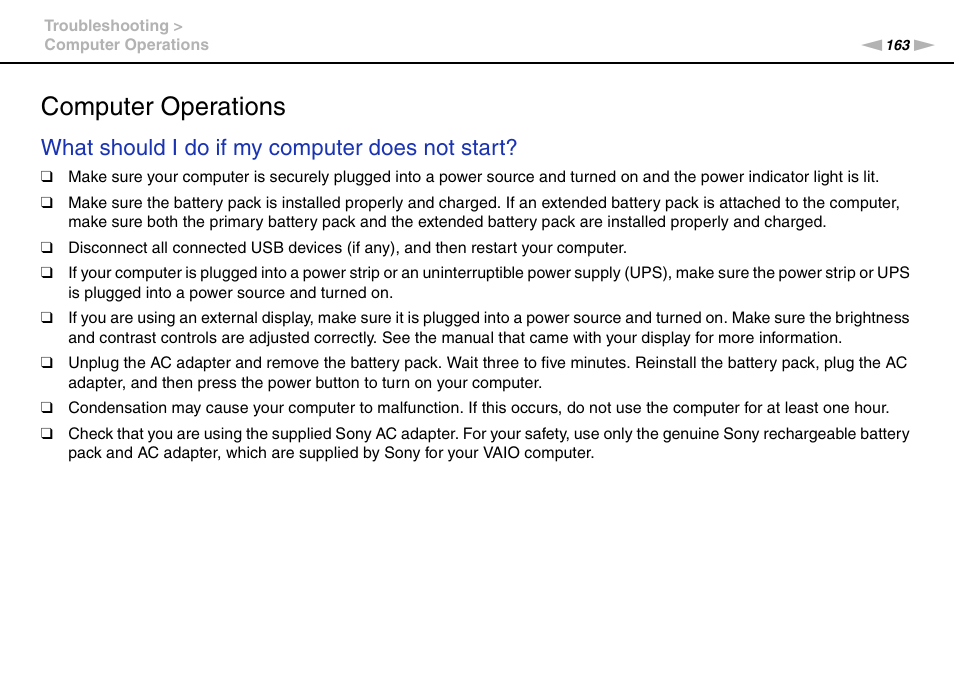 Troubleshooting >
Computer Operations

163

Computer Operations

What should I do if my computer does not start?

❑ Make sure your computer is securely plugged into a power source and turned on and the power indicator light is lit.

❑ Make sure the battery pack is installed properly and charged. If an extended battery pack is attached to the computer, make sure both the primary battery pack and the extended battery pack are installed properly and charged.

❑ Disconnect all connected USB devices (if any), and then restart your computer.

❑ If your computer is plugged into a power strip or an uninterruptible power supply (UPS), make sure the power strip or UPS is plugged into a power source and turned on.

❑ If you are using an external display, make sure it is plugged into a power source and turned on. Make sure the brightness and contrast controls are adjusted correctly. See the manual that came with your display for more information.

❑ Unplug the AC adapter and remove the battery pack. Wait three to five minutes. Reinstall the battery pack, plug the AC adapter, and then press the power button to turn on your computer.

❑ Condensation may cause your computer to malfunction. If this occurs, do not use the computer for at least one hour.

❑ Check that you are using the supplied Sony AC adapter. For your safety, use only the genuine Sony rechargeable battery pack and AC adapter, which are supplied by Sony for your VAIO computer.